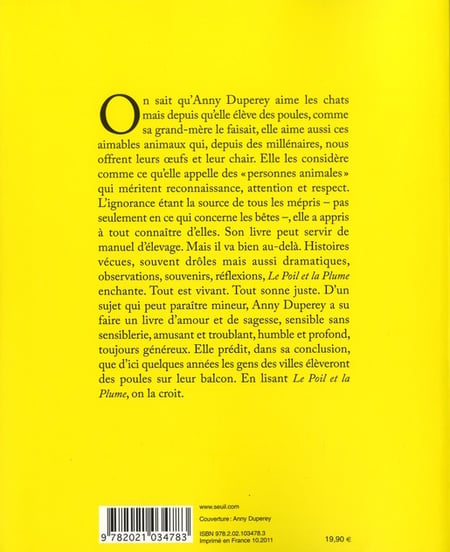 On sait qu'Anny Duperey aime les chats mais depuis qu'elle élève des poules, comme sa grand-mère le faisait, elle aime aussi ces aimables animaux qui, depuis des millénaires, nous offrent leurs œufs et leur chair. Elle les considère comme ce qu'elle appelle des « personnes animales » qui méritent reconnaissance, attention et respect. L'ignorance étant la source de tous les mépris – pas seulement en ce qui concerne les bêtes –, elle a appris à tout connaître d'elles. Son livre peut servir de manuel d'élevage. Mais il va bien au-delà. Histoires vécues, souvent drôles mais aussi dramatiques, observations, souvenirs, réflexions, Le Poil et la Plume enchante. Tout est vivant. Tout sonne juste. D'un sujet qui peut paraître mineur, Anny Duperey a su faire un livre d'amour et de sagesse, sensible sans sensiblerie, amusant et troublant, humble et profond, toujours généreux. Elle prédit, dans sa conclusion, que d'ici quelques années les gens des villes élèveront des poules sur leur balcon. En lisant Le Poil et la Plume, on la croit.

9 782021 034783

www.seuil.com
Couverture : Anny Duperey
ISBN 978.2.02.103478.3
Imprimé en France 10.2011

19,90 €